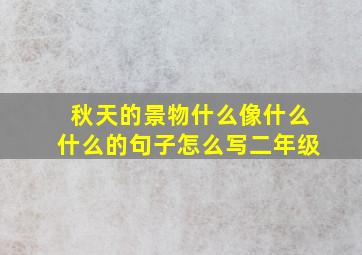 秋天的景物什么像什么什么的句子怎么写二年级